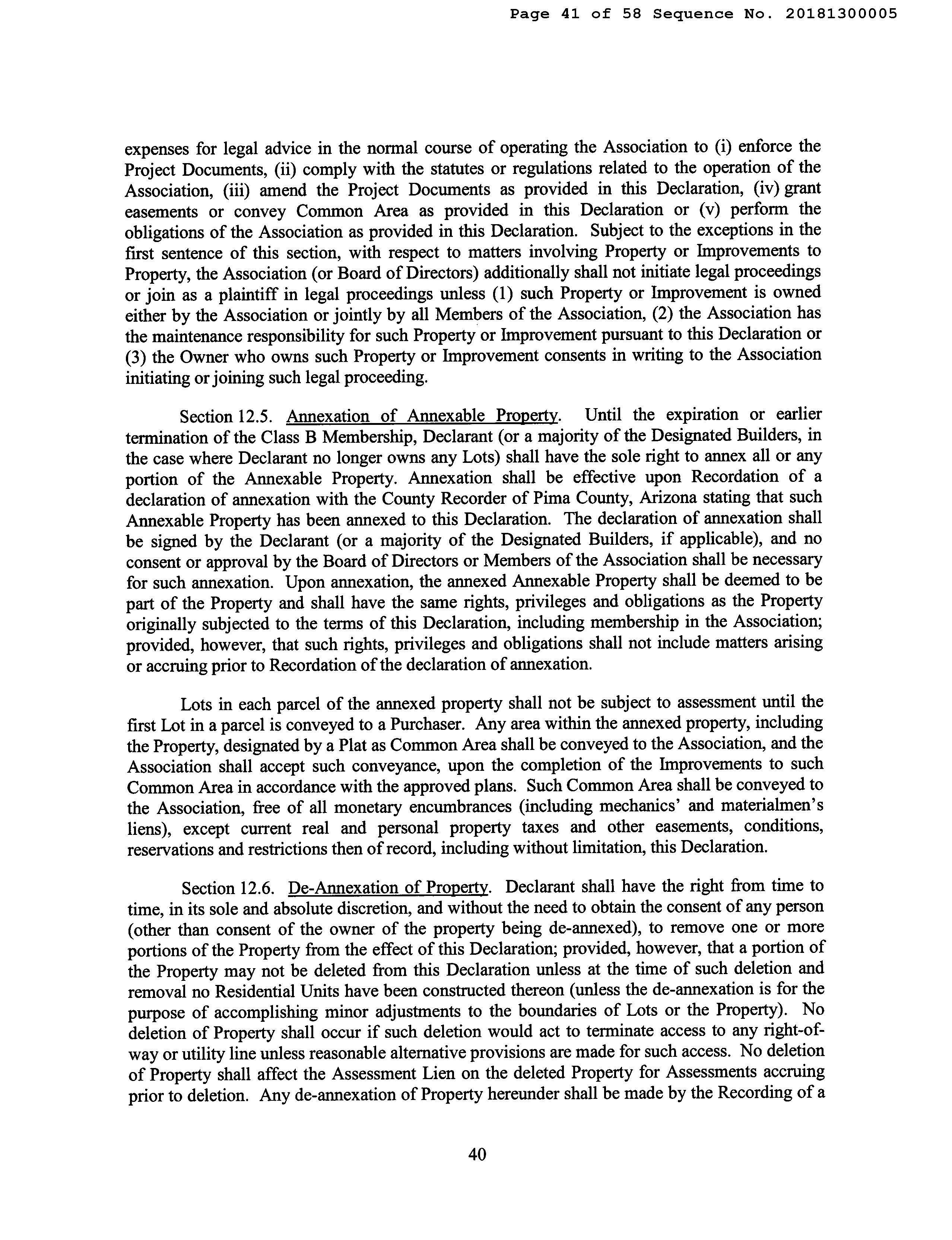 Page 41 of 58 Sequence No. 20181300005

expenses for legal advice in the normal course of operating the Association to (i) enforce the Project Documents, (ii) comply with the statutes or regulations related to the operation of the Association, (iii) amend the Project Documents as provided in this Declaration, (iv) grant easements or convey Common Area as provided in this Declaration or (v) perform the obligations of the Association as provided in this Declaration. Subject to the exceptions in the first sentence of this section, with respect to matters involving Property or Improvements to Property, the Association (or Board of Directors) additionally shall not initiate legal proceedings or join as a plaintiff in legal proceedings unless (1) such Property or Improvement is owned either by the Association or jointly by all Members of the Association, (2) the Association has the maintenance responsibility for such Property or Improvement pursuant to this Declaration or (3) the Owner who owns such Property or Improvement consents in writing to the Association initiating or joining such legal proceeding.

Section 12.5. Annexation of Annexable Property. Until the expiration or earlier termination of the Class B Membership, Declarant (or a majority of the Designated Builders, in the case where Declarant no longer owns any Lots) shall have the sole right to annex all or any portion of the Annexable Property. Annexation shall be effective upon Recordation of a declaration of annexation with the County Recorder of Pima County, Arizona stating that such Annexable Property has been annexed to this Declaration. The declaration of annexation shall be signed by the Declarant (or a majority of the Designated Builders, if applicable), and no consent or approval by the Board of Directors or Members of the Association shall be necessary for such annexation. Upon annexation, the annexed Annexable Property shall be deemed to be part of the Property and shall have the same rights, privileges and obligations as the Property originally subjected to the terms of this Declaration, including membership in the Association; provided, however, that such rights, privileges and obligations shall not include matters arising or accruing prior to Recordation of the declaration of annexation.

Lots in each parcel of the annexed property shall not be subject to assessment until the first Lot in a parcel is conveyed to a Purchaser. Any area within the annexed property, including the Property, designated by a Plat as Common Area shall be conveyed to the Association, and the Association shall accept such conveyance, upon the completion of the Improvements to such Common Area in accordance with the approved plans. Such Common Area shall be conveyed to the Association, free of all monetary encumbrances (including mechanics' and materialmen's liens), except current real and personal property taxes and other easements, conditions, reservations and restrictions then of record, including without limitation, this Declaration.

Section 12.6. De-Annexation of Property. Declarant shall have the right from time to time, in its sole and absolute discretion, and without the need to obtain the consent of any person (other than consent of the owner of the property being de-annexed), to remove one or more portions of the Property from the effect of this Declaration; provided, however, that a portion of the Property may not be deleted from this Declaration unless at the time of such deletion and removal no Residential Units have been constructed thereon (unless the de-annexation is for the purpose of accomplishing minor adjustments to the boundaries of Lots or the Property). No deletion of Property shall occur if such deletion would act to terminate access to any right-of-way or utility line unless reasonable alternative provisions are made for such access. No deletion of Property shall affect the Assessment Lien on the deleted Property for Assessments accruing prior to deletion. Any de-annexation of Property hereunder shall be made by the Recording of a

40